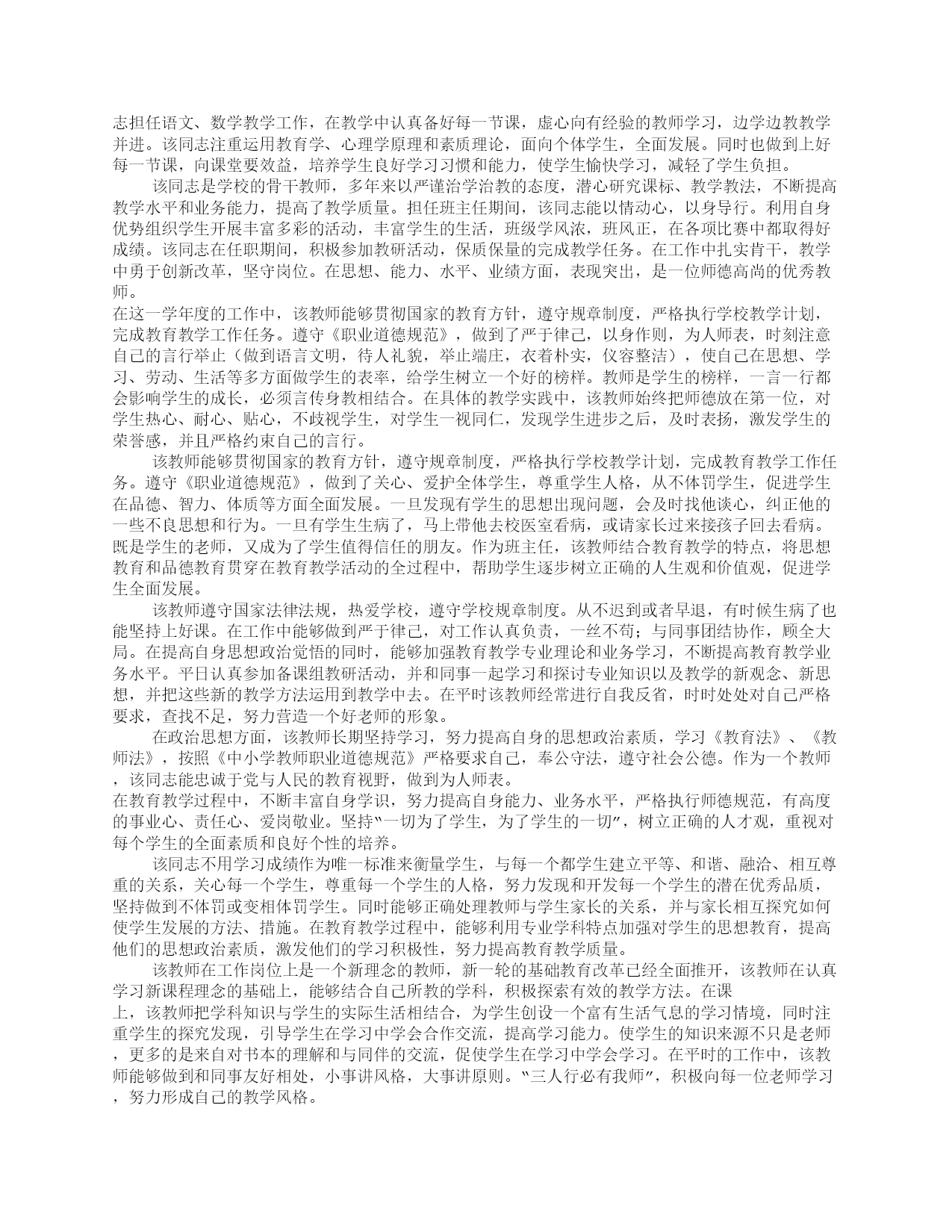 志担任语文、数学教学工作，在教学中认真备好每一节课，虚心向有经验的教师学习，边学边教教学并进。该同志注重运用教育学、心理学原理和素质理论，面向个体学生，全面发展。同时也做到上好每一节课，向课堂要效益，培养学生良好学习习惯和能力，使学生愉快学习，减轻了学生负担。

该同志是学校的骨干教师，多年来以严谨治学治教的态度，潜心研究课标、教学教法，不断提高教学水平和业务能力，提高了教学质量。担任班主任期间，该同志能以情动心，以身导行。利用自身优势组织学生开展丰富多彩的活动，丰富学生的生活，班级学风浓，班风正，在各项比赛中都取得好成绩。该同志在任职期间，积极参加教研活动，保质保量的完成教学任务。在工作中扎实肯干，教学中勇于创新改革，坚守岗位。在思想、能力、水平、业绩方面，表现突出，是一位师德高尚的优秀教师。

在这一学年度的工作中，该教师能够贯彻国家的教育方针，遵守规章制度，严格执行学校教学计划，完成教育教学工作任务。遵守《职业道德规范》，做到了严于律己，以身作则，为人师表，时刻注意自己的言行举止（做到语言文明，待人礼貌，举止端庄，衣着朴实，仪容整洁），使自己在思想、学习、劳动、生活等多方面做学生的表率，给学生树立一个好的榜样。教师是学生的榜样，一言一行都会影响学生的成长，必须言传身教相结合。在具体的教学实践中，该教师始终把师德放在第一位，对学生热心、耐心、贴心，不歧视学生，对学生一视同仁，发现学生进步之后，及时表扬，激发学生的荣誉感，并且严格约束自己的言行。

该教师能够贯彻国家的教育方针，遵守规章制度，严格执行学校教学计划，完成教育教学工作任务。遵守《职业道德规范》，做到了关心、爱护全体学生，尊重学生人格，从不体罚学生，促进学生在品德、智力、体质等方面全面发展。一旦发现有学生的思想出现问题，会及时找他谈心，纠正他的一些不良思想和行为。一旦有学生生病了，马上带他去校医室看病，或请家长过来接孩子回去看病。既是学生的老师，又成为了学生值得信任的朋友。作为班主任，该教师结合教育教学的特点，将思想教育和品德教育贯穿在教育教学活动的全过程中，帮助学生逐步树立正确的人生观和价值观，促进学生全面发展。

该教师遵守国家法律法规，热爱学校，遵守学校规章制度。从不迟到或者早退，有时候生病了也能坚持上好课。在工作中能够做到严于律己，对工作认真负责，一丝不苟；与同事团结协作，顾全大局。在提高自身思想政治觉悟的同时，能够加强教育教学专业理论和业务学习，不断提高教育教学业务水平。平日认真参加备课组教研活动，并和同事一起学习和探讨专业知识以及教学的新观念、新思想，并把这些新的教学方法运用到教学中去。在平时该教师经常进行自我反省，时时处处对自己严格要求，查找不足，努力营造一个好老师的形象。

在政治思想方面，该教师长期坚持学习，努力提高自身的思想政治素质，学习《教育法》、《教师法》，按照《中小学教师职业道德规范》严格要求自己，奉公守法，遵守社会公德。作为一个教师，该同志能忠诚于党与人民的教育视野，做到为人师表。

在教育教学过程中，不断丰富自身学识，努力提高自身能力、业务水平，严格执行师德规范，有高度的事业心、责任心、爱岗敬业。坚持"一切为了学生，为了学生的一切"，树立正确的人才观，重视对每个学生的全面素质和良好个性的培养。

该同志不用学习成绩作为唯一标准来衡量学生，与每一个都学生建立平等、和谐、融洽、相互尊重的关系，关心每一个学生，尊重每一个学生的人格，努力发现和开发每一个学生的潜在优秀品质，坚持做到不体罚或变相体罚学生。同时能够正确处理教师与学生家长的关系，并与家长相互探究如何使学生发展的方法、措施。在教育教学过程中，能够利用专业学科特点加强对学生的思想教育，提高他们的思想政治素质，激发他们的学习积极性，努力提高教育教学质量。

该教师在工作岗位上是一个新理念的教师，新一轮的基础教育改革已经全面推开，该教师在认真学习新课程理念的基础上，能够结合自己所教的学科，积极探索有效的教学方法。在课上，该教师把学科知识与学生的实际生活相结合，为学生创设一个富有生活气息的学习情境，同时注重学生的探究发现，引导学生在学习中学会合作交流，提高学习能力。使学生的知识来源不只是老师，更多的是来自对书本的理解和与同伴的交流，促使学生在学习中学会学习。在平时的工作中，该教师能够做到和同事友好相处，小事讲风格，大事讲原则。"三人行必有我师"，积极向每一位老师学习，努力形成自己的教学风格。